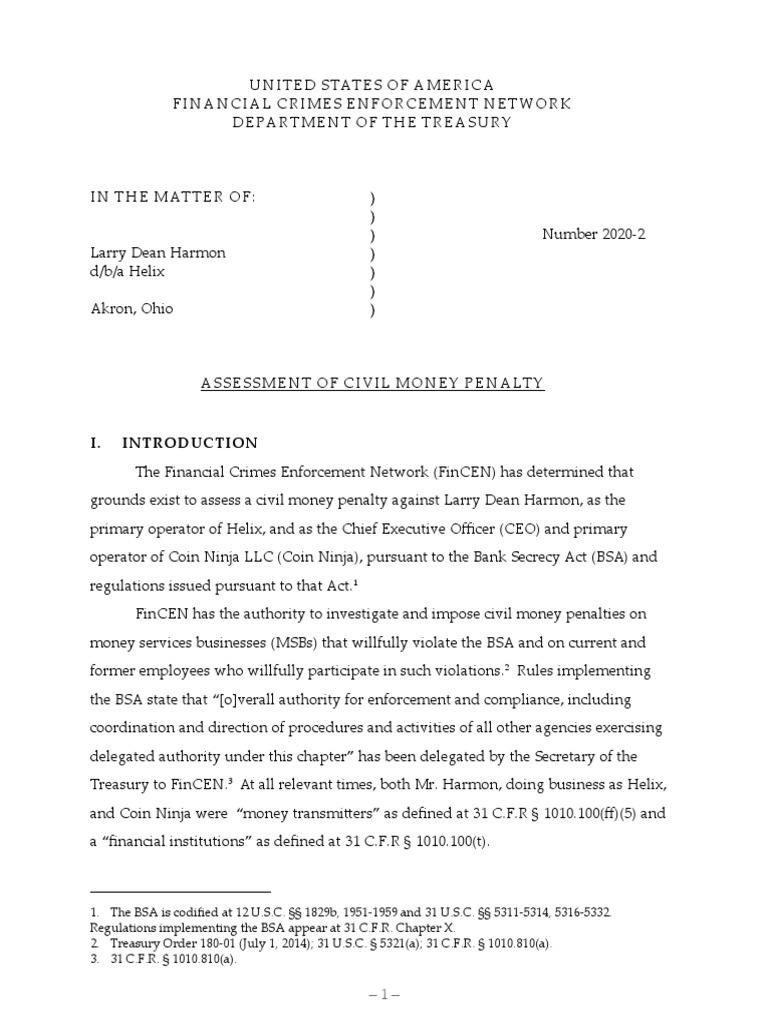 UNITED STATES OF AMERICA
FINANCIAL CRIMES ENFORCEMENT NETWORK
DEPARTMENT OF THE TREASURY

IN THE MATTER OF: )
)
) Number 2020-2
Larry Dean Harmon )
d/b/a Helix )
)
Akron, Ohio )

ASSESSMENT OF CIVIL MONEY PENALTY

I. INTRODUCTION

The Financial Crimes Enforcement Network (FinCEN) has determined that grounds exist to assess a civil money penalty against Larry Dean Harmon, as the primary operator of Helix, and as the Chief Executive Officer (CEO) and primary operator of Coin Ninja LLC (Coin Ninja), pursuant to the Bank Secrecy Act (BSA) and regulations issued pursuant to that Act.$^1$

FinCEN has the authority to investigate and impose civil money penalties on money services businesses (MSBs) that willfully violate the BSA and on current and former employees who willfully participate in such violations.$^2$ Rules implementing the BSA state that "[o]verall authority for enforcement and compliance, including coordination and direction of procedures and activities of all other agencies exercising delegated authority under this chapter" has been delegated by the Secretary of the Treasury to FinCEN.$^3$ At all relevant times, both Mr. Harmon, doing business as Helix, and Coin Ninja were "money transmitters" as defined at 31 C.F.R § 1010.100(ff)(5) and a "financial institutions" as defined at 31 C.F.R § 1010.100(t).

1. The BSA is codified at 12 U.S.C. §§ 1829b, 1951-1959 and 31 U.S.C. §§ 5311-5314, 5316-5332. Regulations implementing the BSA appear at 31 C.F.R. Chapter X.
2. Treasury Order 180-01 (July 1, 2014); 31 U.S.C. § 5321(a); 31 C.F.R. § 1010.810(a).
3. 31 C.F.R. § 1010.810(a).

– 1 –